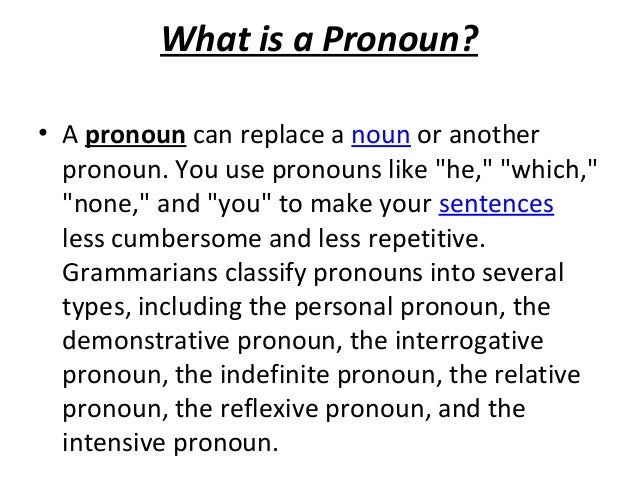 What is a Pronoun?

• A pronoun can replace a noun or another pronoun. You use pronouns like "he," "which," "none," and "you" to make your sentences less cumbersome and less repetitive. Grammarians classify pronouns into several types, including the personal pronoun, the demonstrative pronoun, the interrogative pronoun, the indefinite pronoun, the relative pronoun, the reflexive pronoun, and the intensive pronoun.